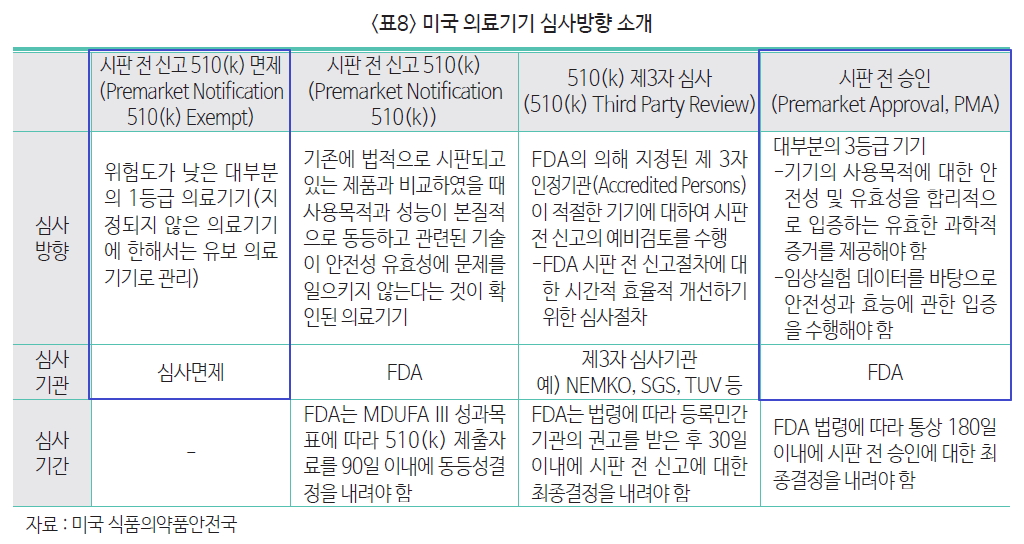 〈표8〉 미국 의료기기 심사방향 소개

|  | 시판 전 신고 510(k) 면제 (Premarket Notification 510(k) Exempt) | 시판 전 신고 510(k) (Premarket Notification 510(k)) | 510(k) 제3자 심사 (510(k) Third Party Review) | 시판 전 승인 (Premarket Approval, PMA) |
|---|---|---|---|---|
| 심사 방향 | 위험도가 낮은 대부분의 1등급 의료기기(지정되지 않은 의료기기에 한해서는 유보 의료기기로 관리) | 기존에 법적으로 시판되고 있는 제품과 비교하였을 때 사용목적과 성능이 본질적으로 동등하고 관련된 기술이 안전성 유효성에 문제를 일으키지 않는다는 것이 확인된 의료기기 | FDA의 의해 지정된 제 3자 인정기관(Accredited Persons)이 적절한 기기에 대하여 시판 전 신고의 예비검토를 수행 -FDA 시판 전 신고절차에 대한 시간적 효율적 개선하기 위한 심사절차 | 대부분의 3등급 기기 -기기의 사용목적에 대한 안전성 및 유효성을 합리적으로 입증하는 유효한 과학적 증거를 제공해야 함 -임상실험 데이터를 바탕으로 안전성과 효능에 관한 입증을 수행해야 함 |
| 심사 기관 | 심사면제 | FDA | 제3자 심사기관 예) NEMKO, SGS, TUV 등 | FDA |
| 심사 기간 | - | FDA는 MDUFA III 성과목표에 따라 510(k) 제출자료를 90일 이내에 동등성결정을 내려야 함 | FDA는 법령에 따라 등록민간기관의 권고를 받은 후 30일 이내에 시판 전 신고에 대한 최종결정을 내려야 함 | FDA 법령에 따라 통상 180일 이내에 시판 전 승인에 대한 최종결정을 내려야 함 |

자료 : 미국 식품의약품안전국